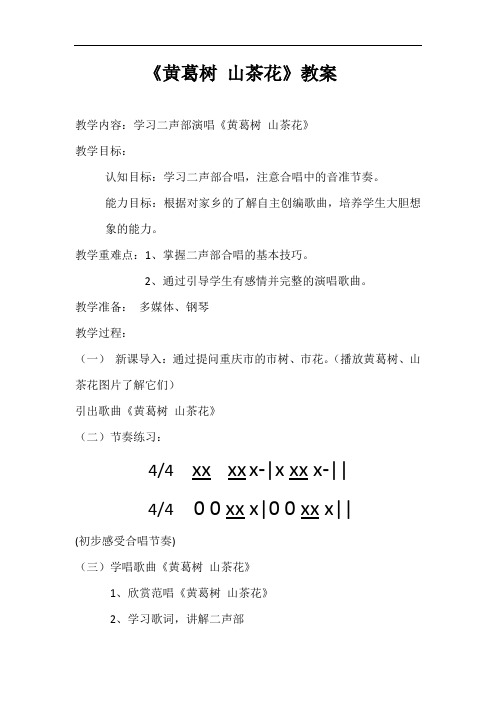 《黄葛树 山茶花》教案

教学内容：学习二声部演唱《黄葛树 山茶花》

教学目标：

认知目标：学习二声部合唱，注意合唱中的音准节奏。

能力目标：根据对家乡的了解自主创编歌曲，培养学生大胆想象的能力。

教学重难点：1、掌握二声部合唱的基本技巧。

2、通过引导学生有感情并完整的演唱歌曲。

教学准备： 多媒体、钢琴

教学过程：

（一） 新课导入：通过提问重庆市的市树、市花。（播放黄葛树、山茶花图片了解它们）

引出歌曲《黄葛树 山茶花》

（二）节奏练习：

4/4 xx xx x-|x xx x-||

4/4 0 0 xx x|0 0 xx x||

(初步感受合唱节奏)

（三）学唱歌曲《黄葛树 山茶花》

1、欣赏范唱《黄葛树 山茶花》

2、学习歌词，讲解二声部